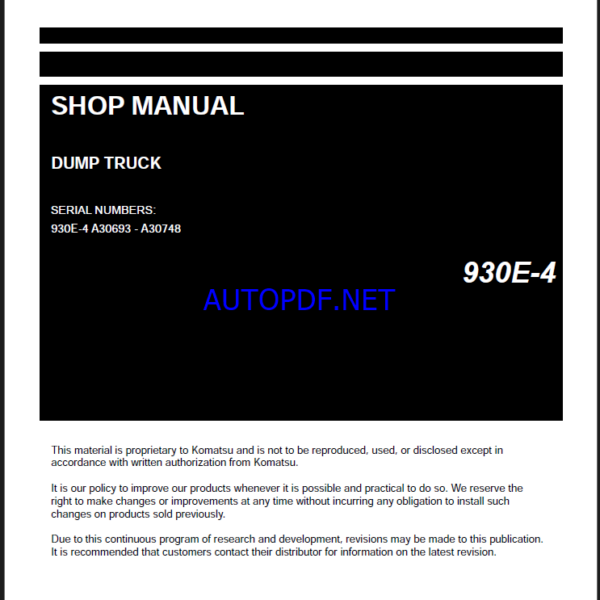 SHOP MANUAL

DUMP TRUCK

SERIAL NUMBERS:
930E-4 A30693 - A30748

930E-4

AUTOPDF.NET

This material is proprietary to Komatsu and is not to be reproduced, used, or disclosed except in accordance with written authorization from Komatsu.

It is our policy to improve our products whenever it is possible and practical to do so. We reserve the right to make changes or improvements at any time without incurring any obligation to install such changes on products sold previously.

Due to this continuous program of research and development, revisions may be made to this publication. It is recommended that customers contact their distributor for information on the latest revision.